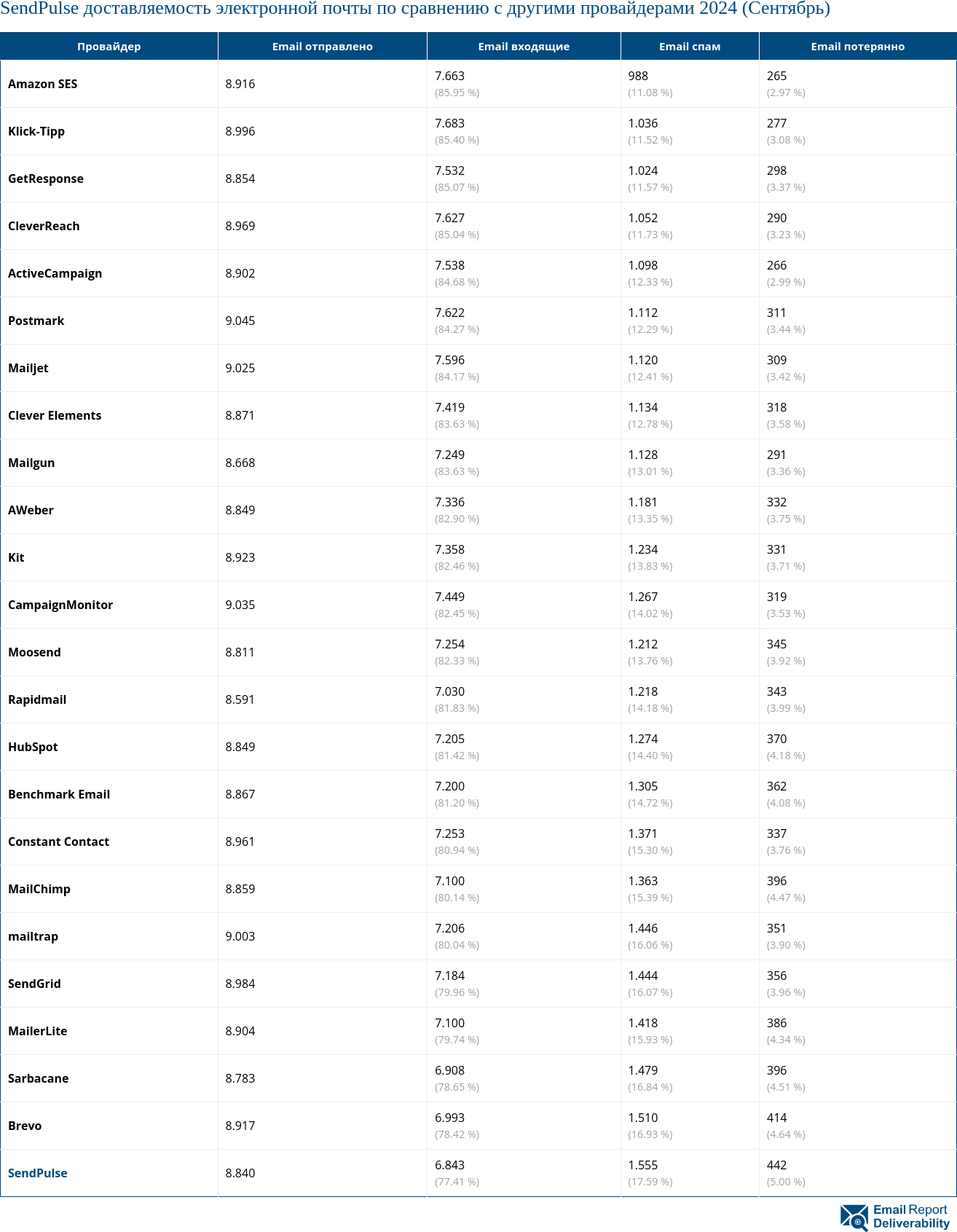 SendPulse доставляемость электронной почты по сравнению с другими провайдерами 2024 (Сентябрь)

| Провайдер | Email отправлено | Email входящие | Email спам | Email потерянно |
|---|---|---|---|---|
| Amazon SES | 8.916 | 7.663 (85.95 %) | 988 (11.08 %) | 265 (2.97 %) |
| Klick-Tipp | 8.996 | 7.683 (85.40 %) | 1.036 (11.52 %) | 277 (3.08 %) |
| GetResponse | 8.854 | 7.532 (85.07 %) | 1.024 (11.57 %) | 298 (3.37 %) |
| CleverReach | 8.969 | 7.627 (85.04 %) | 1.052 (11.73 %) | 290 (3.23 %) |
| ActiveCampaign | 8.902 | 7.538 (84.68 %) | 1.098 (12.33 %) | 266 (2.99 %) |
| Postmark | 9.045 | 7.622 (84.27 %) | 1.112 (12.29 %) | 311 (3.44 %) |
| Mailjet | 9.025 | 7.596 (84.17 %) | 1.120 (12.41 %) | 309 (3.42 %) |
| Clever Elements | 8.871 | 7.419 (83.63 %) | 1.134 (12.78 %) | 318 (3.58 %) |
| Mailgun | 8.668 | 7.249 (83.63 %) | 1.128 (13.01 %) | 291 (3.36 %) |
| AWeber | 8.849 | 7.336 (82.90 %) | 1.181 (13.35 %) | 332 (3.75 %) |
| Kit | 8.923 | 7.358 (82.46 %) | 1.234 (13.83 %) | 331 (3.71 %) |
| CampaignMonitor | 9.035 | 7.449 (82.45 %) | 1.267 (14.02 %) | 319 (3.53 %) |
| Moosend | 8.811 | 7.254 (82.33 %) | 1.212 (13.76 %) | 345 (3.92 %) |
| Rapidmail | 8.591 | 7.030 (81.83 %) | 1.218 (14.18 %) | 343 (3.99 %) |
| HubSpot | 8.849 | 7.205 (81.42 %) | 1.274 (14.40 %) | 370 (4.18 %) |
| Benchmark Email | 8.867 | 7.200 (81.20 %) | 1.305 (14.72 %) | 362 (4.08 %) |
| Constant Contact | 8.961 | 7.253 (80.94 %) | 1.371 (15.30 %) | 337 (3.76 %) |
| MailChimp | 8.859 | 7.100 (80.14 %) | 1.363 (15.39 %) | 396 (4.47 %) |
| mailtrap | 9.003 | 7.206 (80.04 %) | 1.446 (16.06 %) | 351 (3.90 %) |
| SendGrid | 8.984 | 7.184 (79.96 %) | 1.444 (16.07 %) | 356 (3.96 %) |
| MailerLite | 8.904 | 7.100 (79.74 %) | 1.418 (15.93 %) | 386 (4.34 %) |
| Sarbacane | 8.783 | 6.908 (78.65 %) | 1.479 (16.84 %) | 396 (4.51 %) |
| Brevo | 8.917 | 6.993 (78.42 %) | 1.510 (16.93 %) | 414 (4.64 %) |
| SendPulse | 8.840 | 6.843 (77.41 %) | 1.555 (17.59 %) | 442 (5.00 %) |

Email Report Deliverability